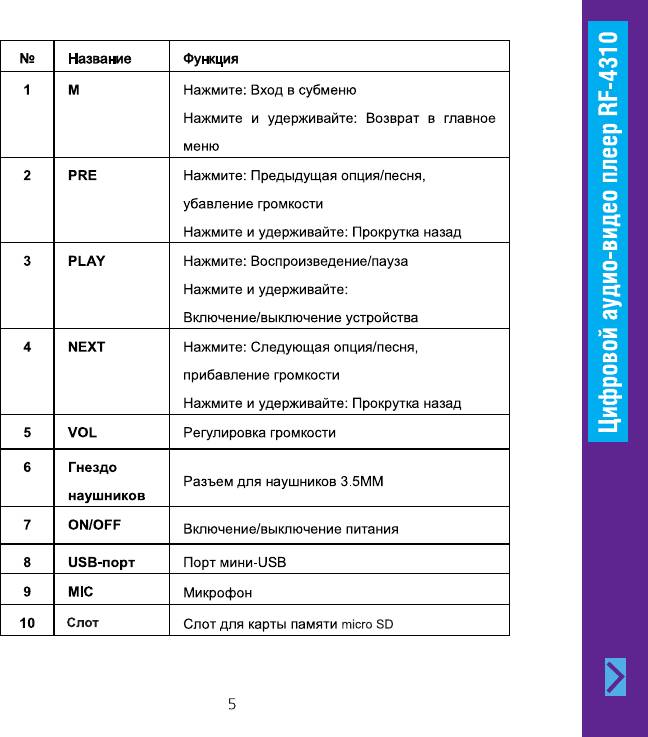 | № | Название | Функция |
|---|---|---|
| 1 | M | Нажмите: Вход в субменю Нажмите и удерживайте: Возврат в главное меню |
| 2 | PRE | Нажмите: Предыдущая опция/песня, убавление громкости Нажмите и удерживайте: Прокрутка назад |
| 3 | PLAY | Нажмите: Воспроизведение/пауза Нажмите и удерживайте: Включение/выключение устройства |
| 4 | NEXT | Нажмите: Следующая опция/песня, прибавление громкости Нажмите и удерживайте: Прокрутка назад |
| 5 | VOL | Регулировка громкости |
| 6 | Гнездо наушников | Разъем для наушников 3.5MM |
| 7 | ON/OFF | Включение/выключение питания |
| 8 | USB-порт | Порт мини-USB |
| 9 | MIC | Микрофон |
| 10 | Слот | Слот для карты памяти micro SD |

5

Цифровой аудио-видео плеер RF-4310